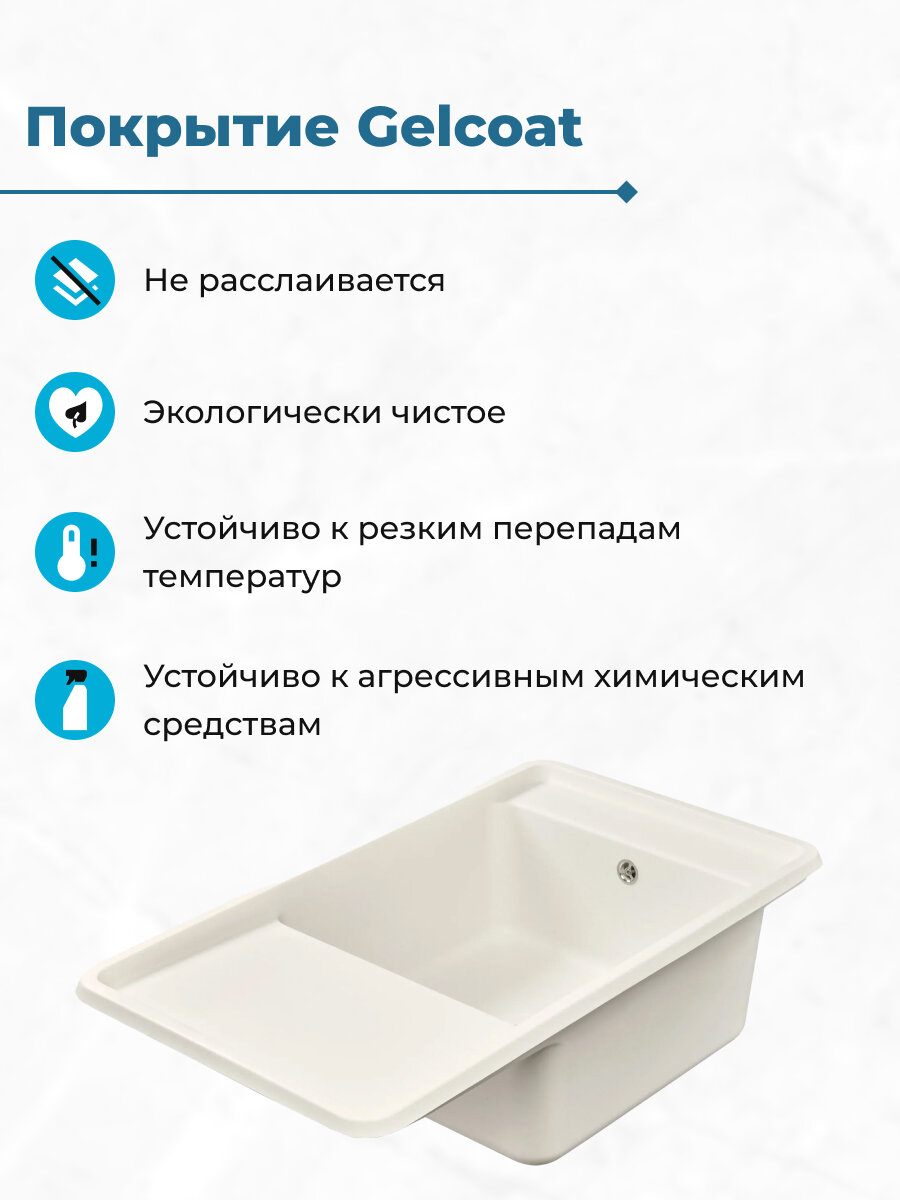 Покрытие Gelcoat

Не расслаивается

Экологически чистое

Устойчиво к резким перепадам температур

Устойчиво к агрессивным химическим средствам